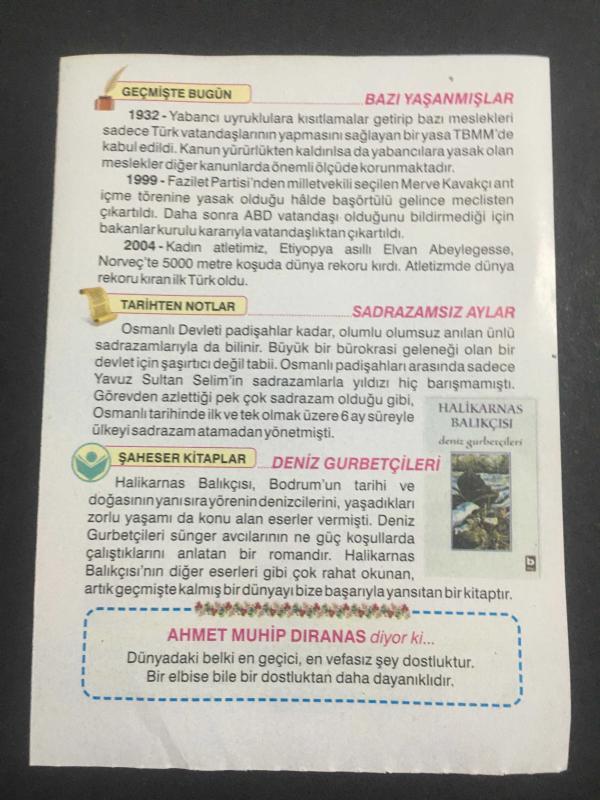 GEÇMİŞTE BUGÜN

BAZI YAŞANMIŞLAR

1932 - Yabancı uyruklulara kısıtlamalar getirip bazı meslekleri sadece Türk vatandaşlarının yapmasını sağlayan bir yasa TBMM'de kabul edildi. Kanun yürürlükten kaldırılsa da yabancılara yasak olan meslekler diğer kanunlarda önemli ölçüde korunmaktadır.

1999 - Fazilet Partisi'nden milletvekili seçilen Merve Kavakçı ant içme törenine yasak olduğu hâlde başörtülü gelince meclisten çıkartıldı. Daha sonra ABD vatandaşı olduğunu bildirmediği için bakanlar kurulu kararıyla vatandaşlıktan çıkartıldı.

2004 - Kadın atletimiz, Etiyopya asıllı Elvan Abeylegesse, Norveç'te 5000 metre koşuda dünya rekoru kırdı. Atletizmde dünya rekoru kıran ilk Türk oldu.

TARİHTEN NOTLAR

SADRAZAMSIZ AYLAR

Osmanlı Devleti padişahlar kadar, olumlu olumsuz anılan ünlü sadrazamlarıyla da bilinir. Büyük bir bürokrasi geleneği olan bir devlet için şaşırtıcı değil tabii. Osmanlı padişahları arasında sadece Yavuz Sultan Selim'in sadrazamlarla yıldızı hiç barışmamıştı. Görevden azlettiği pek çok sadrazam olduğu gibi, Osmanlı tarihinde ilk ve tek olmak üzere 6 ay süreyle ülkeyi sadrazam atamadan yönetmişti.

HALİKARNAS BALIKÇISI
deniz gurbetçileri

ŞAHESER KİTAPLAR

DENİZ GURBETÇİLERİ

Halikarnas Balıkçısı, Bodrum'un tarihi ve doğasının yanı sıra yörenin denizcilerini, yaşadıkları zorlu yaşamı da konu alan eserler vermişti. Deniz Gurbetçileri sünger avcılarının ne güç koşullarda çalıştıklarını anlatan bir romandır. Halikarnas Balıkçısı'nın diğer eserleri gibi çok rahat okunan, artık geçmişte kalmış bir dünyayı bize başarıyla yansıtan bir kitaptır.

AHMET MUHİP DIRANAS diyor ki...

Dünyadaki belki en geçici, en vefasız şey dostluktur. Bir elbise bile bir dostluktan daha dayanıklıdır.